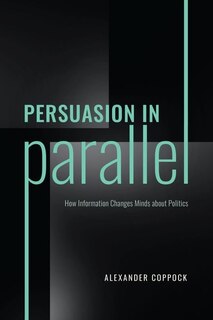 PERSUASION IN
parallel

How Information Changes Minds about Politics

ALEXANDER COPPOCK